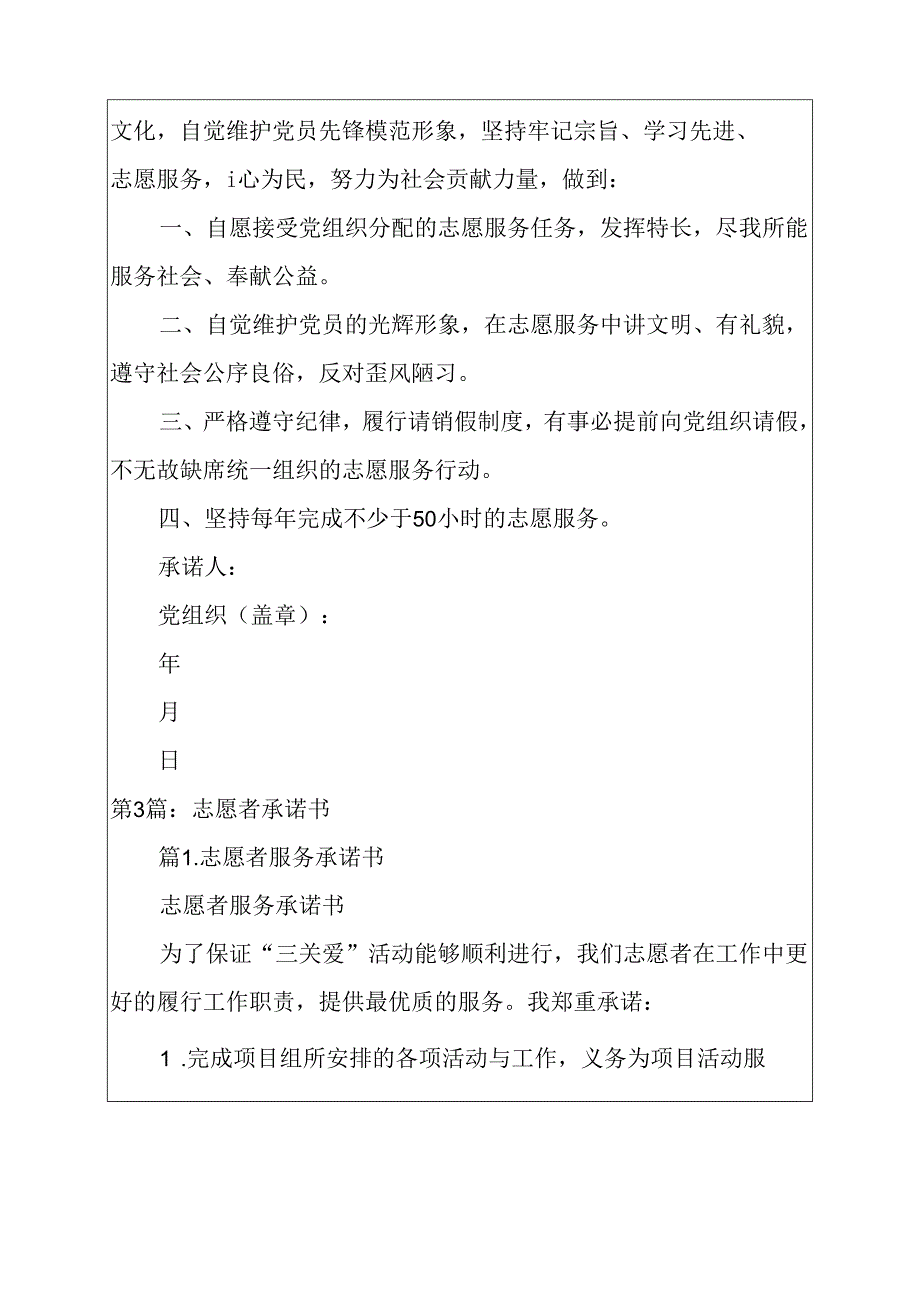 文化，自觉维护党员先锋模范形象，坚持牢记宗旨、学习先进、志愿服务，i心为民，努力为社会贡献力量，做到：

一、自愿接受党组织分配的志愿服务任务，发挥特长，尽我所能服务社会、奉献公益。

二、自觉维护党员的光辉形象，在志愿服务中讲文明、有礼貌，遵守社会公序良俗，反对歪风陋习。

三、严格遵守纪律，履行请销假制度，有事必提前向党组织请假，不无故缺席统一组织的志愿服务行动。

四、坚持每年完成不少于50小时的志愿服务。

承诺人：

党组织（盖章）：

年

月

日

第3篇：志愿者承诺书

篇1.志愿者服务承诺书

志愿者服务承诺书

为了保证“三关爱”活动能够顺利进行，我们志愿者在工作中更好的履行工作职责，提供最优质的服务。我郑重承诺：

1 .完成项目组所安排的各项活动与工作，义务为项目活动服